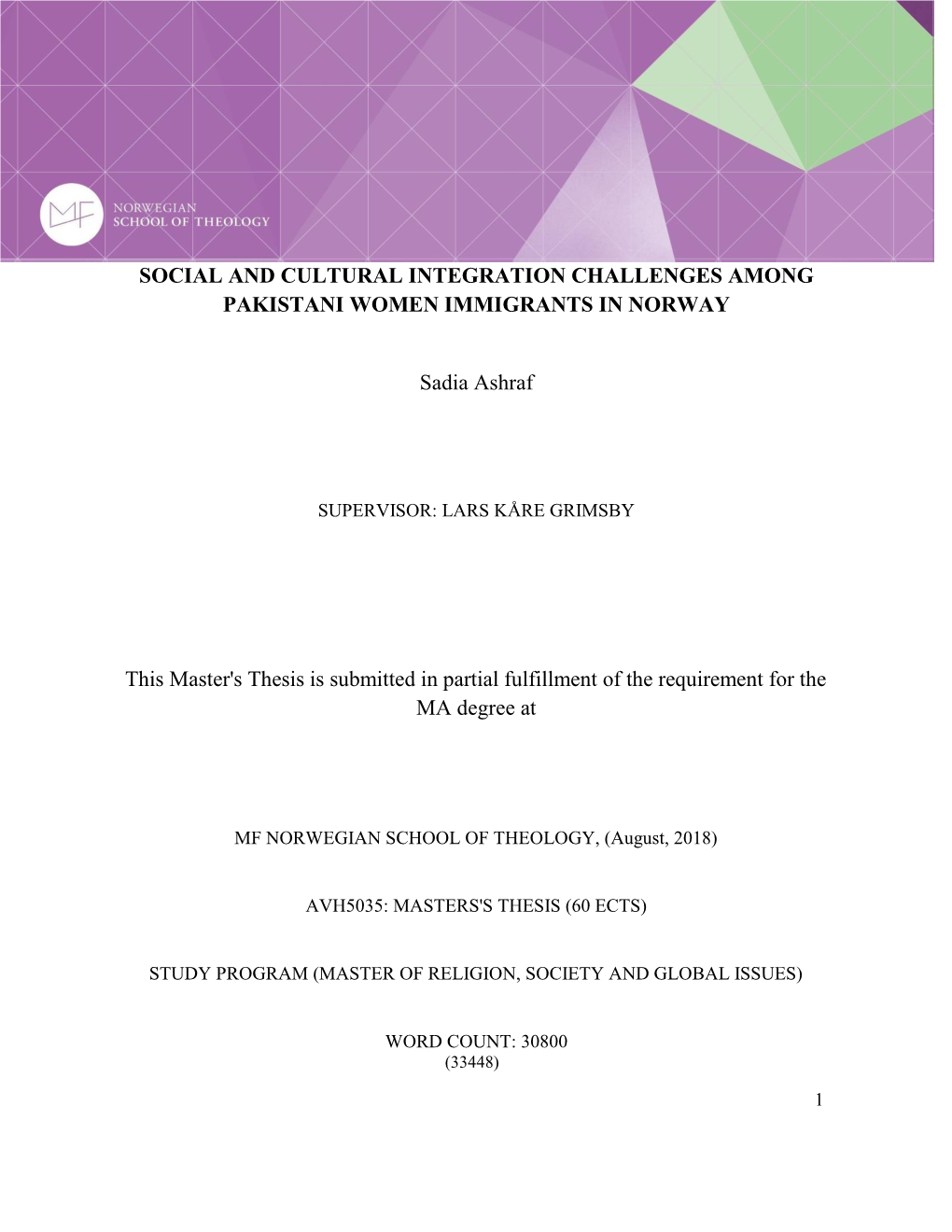 MF NORWEGIAN SCHOOL OF THEOLOGY

SOCIAL AND CULTURAL INTEGRATION CHALLENGES AMONG PAKISTANI WOMEN IMMIGRANTS IN NORWAY

Sadia Ashraf

SUPERVISOR: LARS KÅRE GRIMSBY

This Master's Thesis is submitted in partial fulfillment of the requirement for the MA degree at

MF NORWEGIAN SCHOOL OF THEOLOGY, (August, 2018)

AVH5035: MASTERS'S THESIS (60 ECTS)

STUDY PROGRAM (MASTER OF RELIGION, SOCIETY AND GLOBAL ISSUES)

WORD COUNT: 30800
(33448)

1